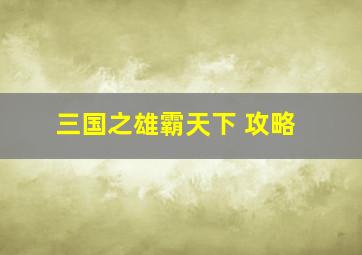 三国之雄霸天下 攻略